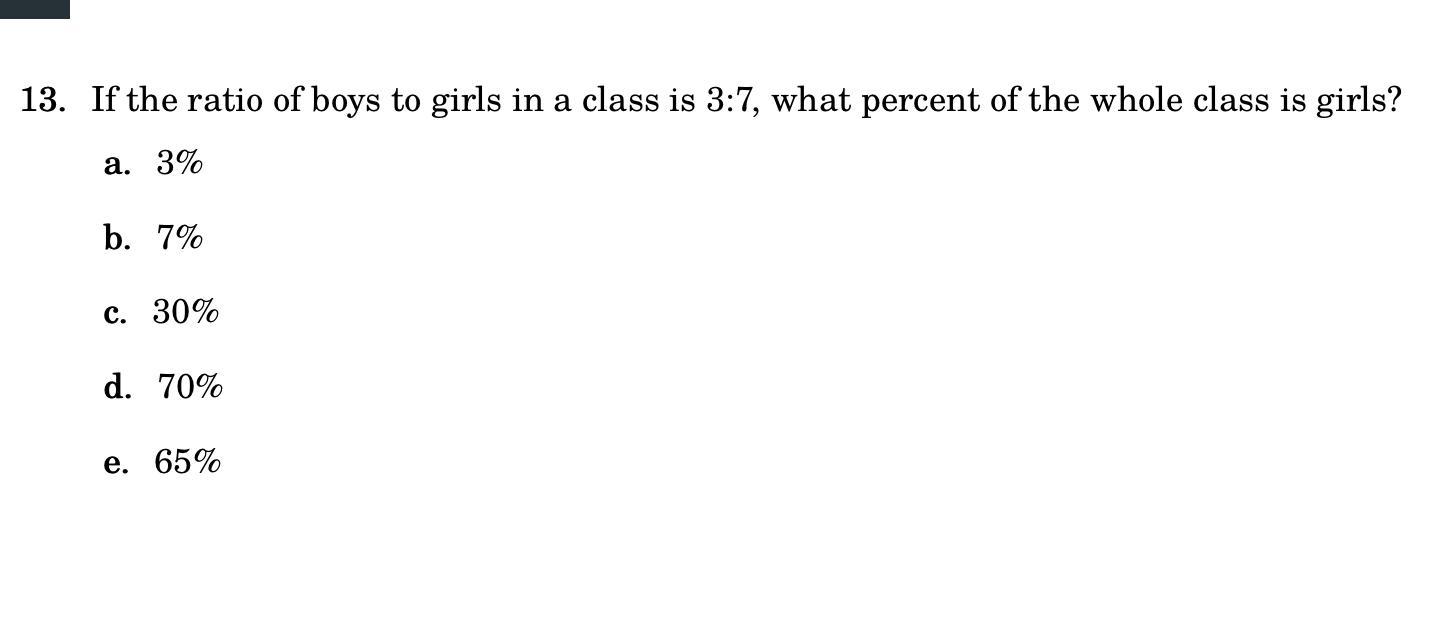 13. If the ratio of boys to girls in a class is 3:7, what percent of the whole class is girls?

a. 3%

b. 7%

c. 30%

d. 70%

e. 65%